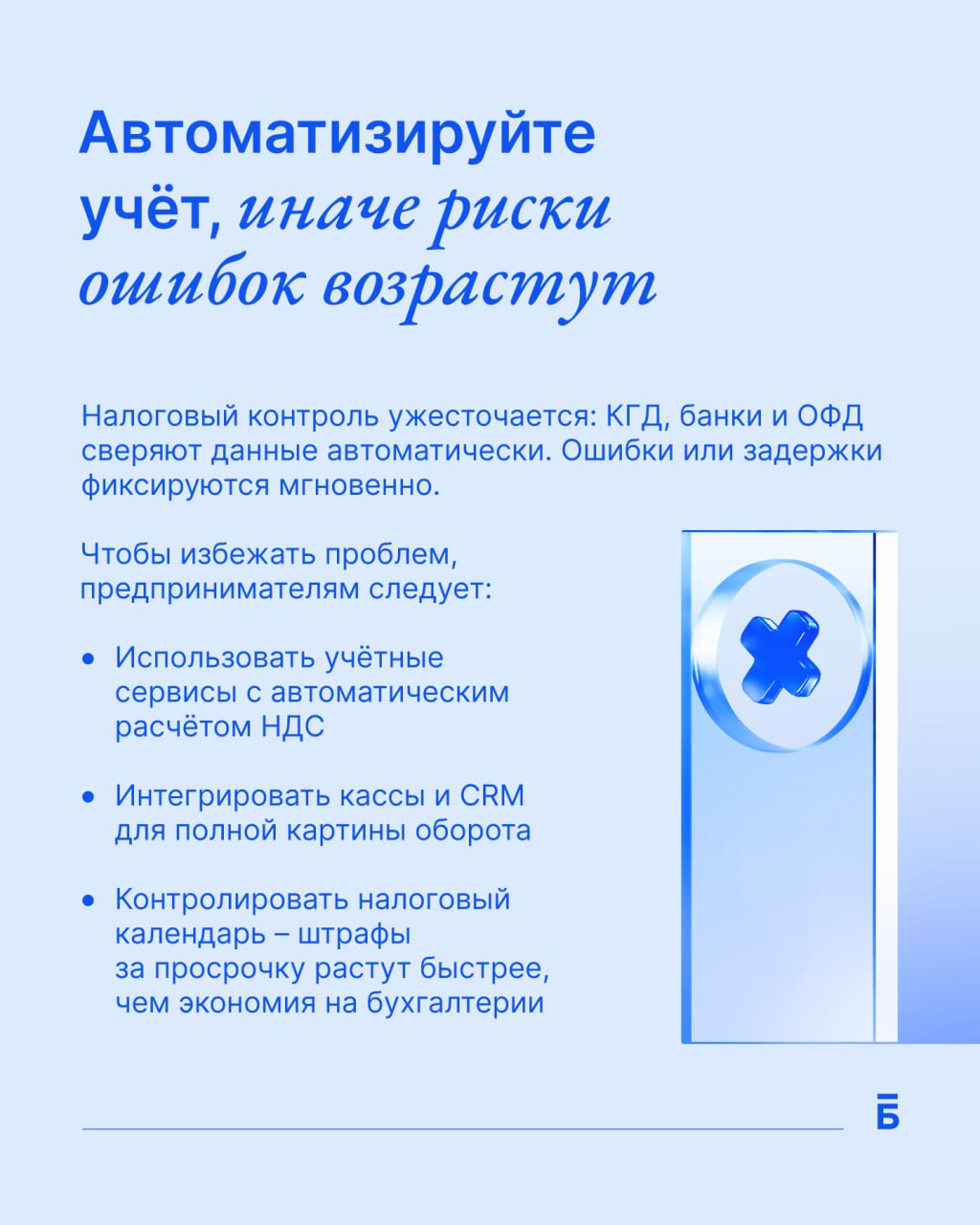 Автоматизируйте учёт, иначе риски ошибок возрастут

Налоговый контроль ужесточается: КГД, банки и ОФД сверяют данные автоматически. Ошибки или задержки фиксируются мгновенно.

Чтобы избежать проблем, предпринимателям следует:

• Использовать учётные сервисы с автоматическим расчётом НДС

• Интегрировать кассы и CRM для полной картины оборота

• Контролировать налоговый календарь – штрафы за просрочку растут быстрее, чем экономия на бухгалтерии

Б